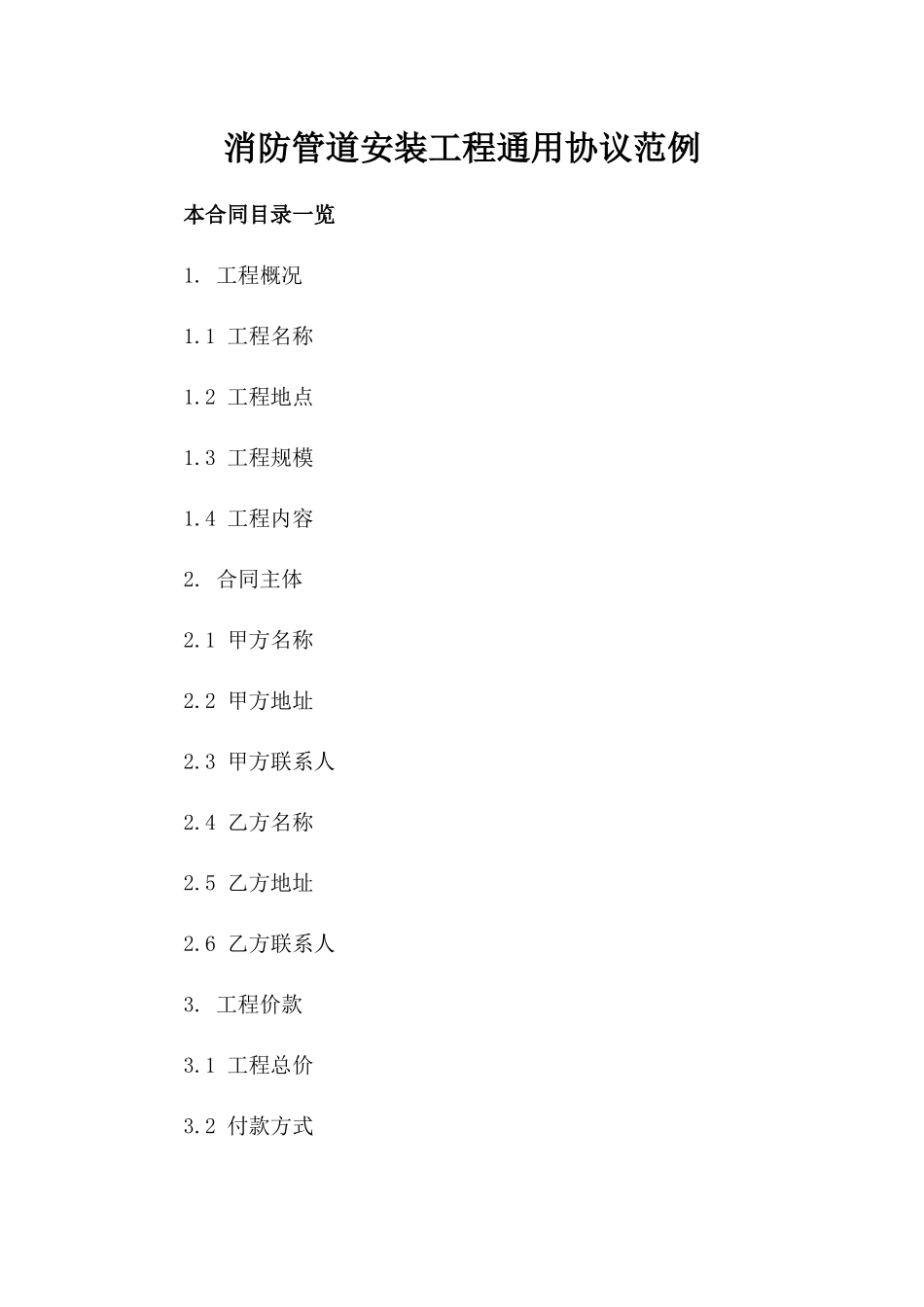 消防管道安装工程通用协议范例

本合同目录一览

1. 工程概况

1.1 工程名称

1.2 工程地点

1.3 工程规模

1.4 工程内容

2. 合同主体

2.1 甲方名称

2.2 甲方地址

2.3 甲方联系人

2.4 乙方名称

2.5 乙方地址

2.6 乙方联系人

3. 工程价款

3.1 工程总价

3.2 付款方式